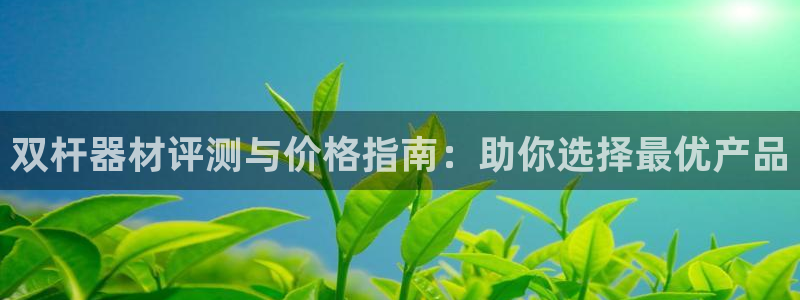 双杆器材评测与价格指南：助你选择最优产品